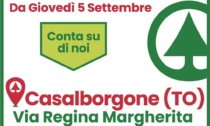 Da Giovedì 5 Settembre

Conta su di noi

Casalborgone (TO)
Via Regina Margherita